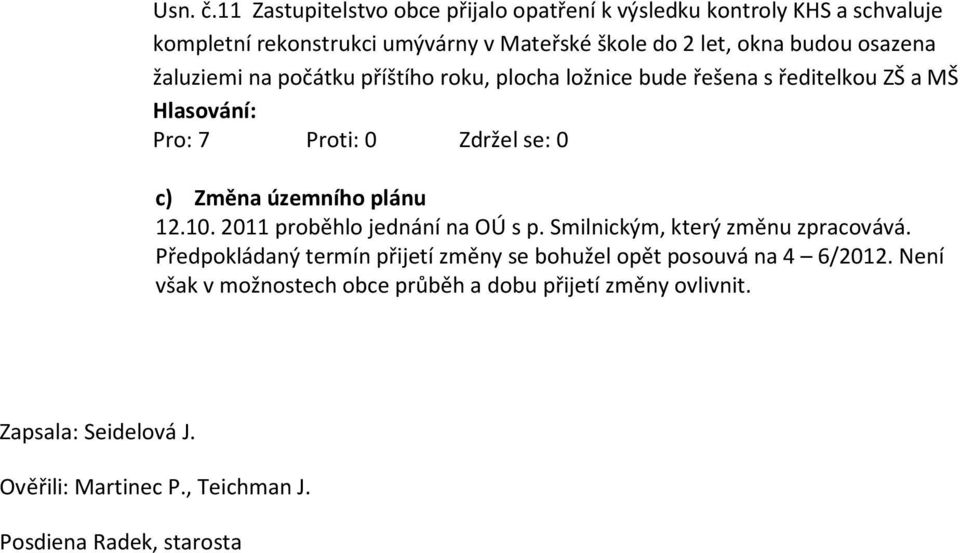 Usn. č.11 Zastupitelstvo obce přijalo opatření k výsledku kontroly KHS a schvaluje kompletní rekonstrukci umývárny v Mateřské škole do 2 let, okna budou osazena žaluziemi na počátku příštího roku, plocha ložnice bude řešena s ředitelkou ZŠ a MŠ
Hlasování:
Pro: 7 Proti: 0 Zdržel se: 0

c) Změna územního plánu
12.10. 2011 proběhlo jednání na OÚ s p. Smilnickým, který změnu zpracovává. Předpokládaný termín přijetí změny se bohužel opět posouvá na 4 – 6/2012. Není však v možnostech obce průběh a dobu přijetí změny ovlivnit.

Zapsala: Seidelová J.

Ověřili: Martinec P., Teichman J.

Posdiena Radek, starosta